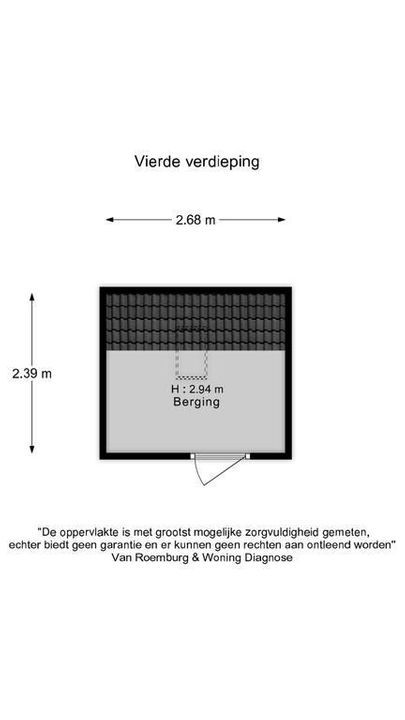 Vierde verdieping

2.68 m

2.39 m

H : 2.94 m
Berging

"De oppervlakte is met grootst mogelijke zorgvuldigheid gemeten, echter biedt geen garantie en er kunnen geen rechten aan ontleend worden"
Van Roemburg & Woning Diagnose